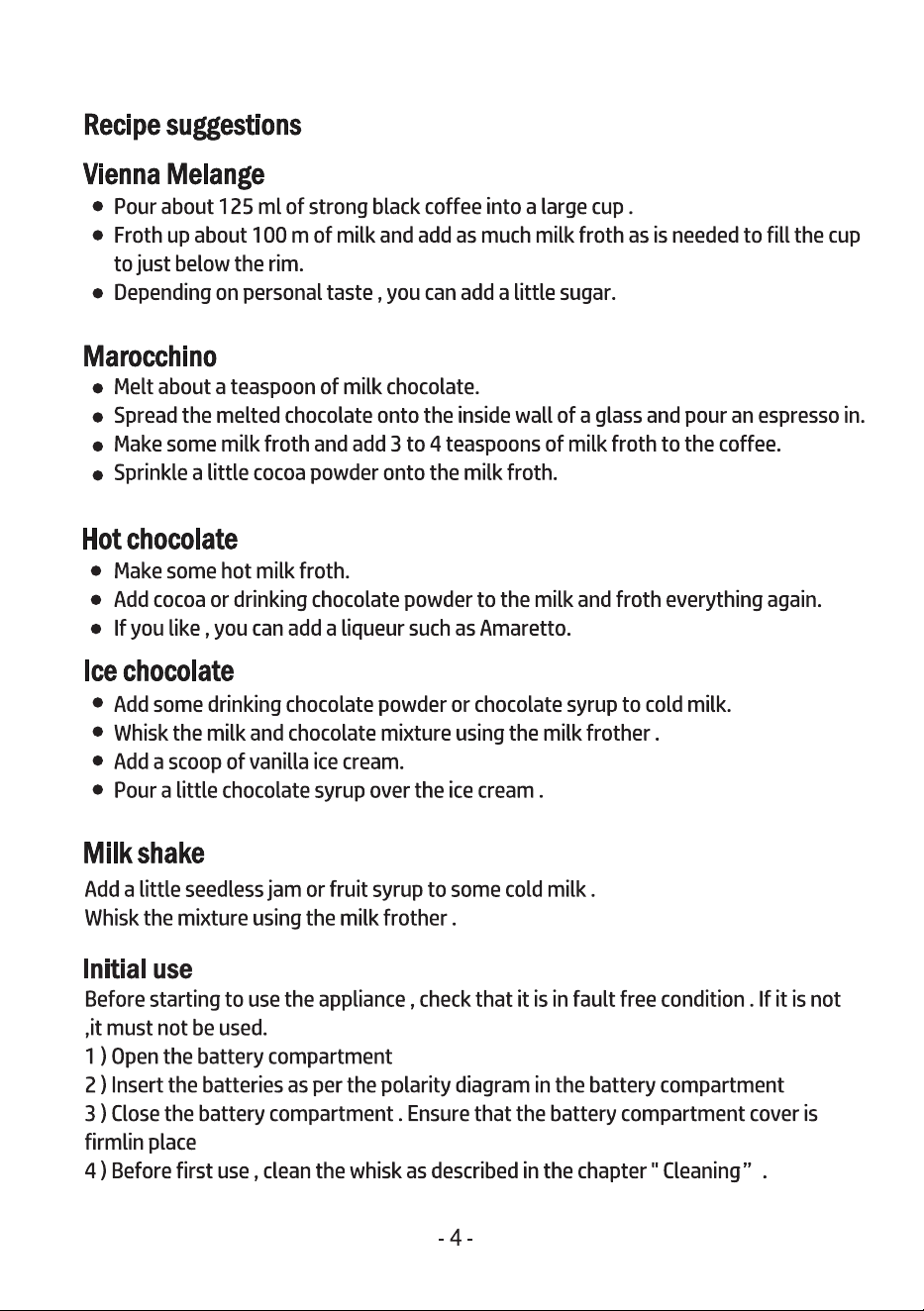 Recipe suggestions

Vienna Melange

• Pour about 125 ml of strong black coffee into a large cup .
• Froth up about 100 m of milk and add as much milk froth as is needed to fill the cup to just below the rim.
• Depending on personal taste , you can add a little sugar.

Marocchino

• Melt about a teaspoon of milk chocolate.
• Spread the melted chocolate onto the inside wall of a glass and pour an espresso in.
• Make some milk froth and add 3 to 4 teaspoons of milk froth to the coffee.
• Sprinkle a little cocoa powder onto the milk froth.

Hot chocolate

• Make some hot milk froth.
• Add cocoa or drinking chocolate powder to the milk and froth everything again.
• If you like , you can add a liqueur such as Amaretto.

Ice chocolate

• Add some drinking chocolate powder or chocolate syrup to cold milk.
• Whisk the milk and chocolate mixture using the milk frother .
• Add a scoop of vanilla ice cream.
• Pour a little chocolate syrup over the ice cream .

Milk shake

Add a little seedless jam or fruit syrup to some cold milk .
Whisk the mixture using the milk frother .

Initial use

Before starting to use the appliance , check that it is in fault free condition . If it is not ,it must not be used.
1 ) Open the battery compartment
2 ) Insert the batteries as per the polarity diagram in the battery compartment
3 ) Close the battery compartment . Ensure that the battery compartment cover is firmlin place
4 ) Before first use , clean the whisk as described in the chapter " Cleaning" .

- 4 -